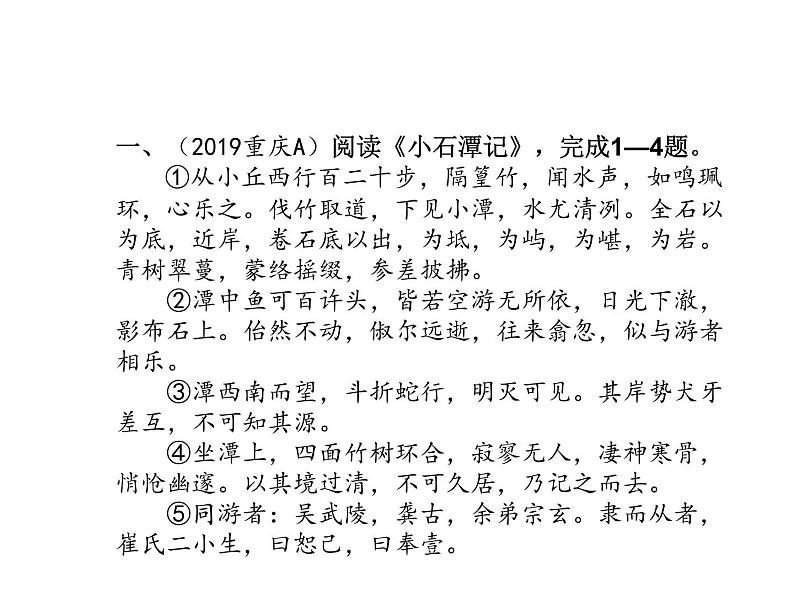 一、（2019重庆A）阅读《小石潭记》，完成1—4题。

①从小丘西行百二十步，隔篁竹，闻水声，如鸣珮环，心乐之。伐竹取道，下见小潭，水尤清冽。全石以为底，近岸，卷石底以出，为坻，为屿，为嵁，为岩。青树翠蔓，蒙络摇缀，参差披拂。

②潭中鱼可百许头，皆若空游无所依，日光下澈，影布石上。佁然不动，俶尔远逝，往来翕忽，似与游者相乐。

③潭西南而望，斗折蛇行，明灭可见。其岸势犬牙差互，不可知其源。

④坐潭上，四面竹树环合，寂寥无人，凄神寒骨，悄怆幽邃。以其境过清，不可久居，乃记之而去。

⑤同游者：吴武陵，龚古，余弟宗玄。隶而从者，崔氏二小生，曰恕己，曰奉壹。